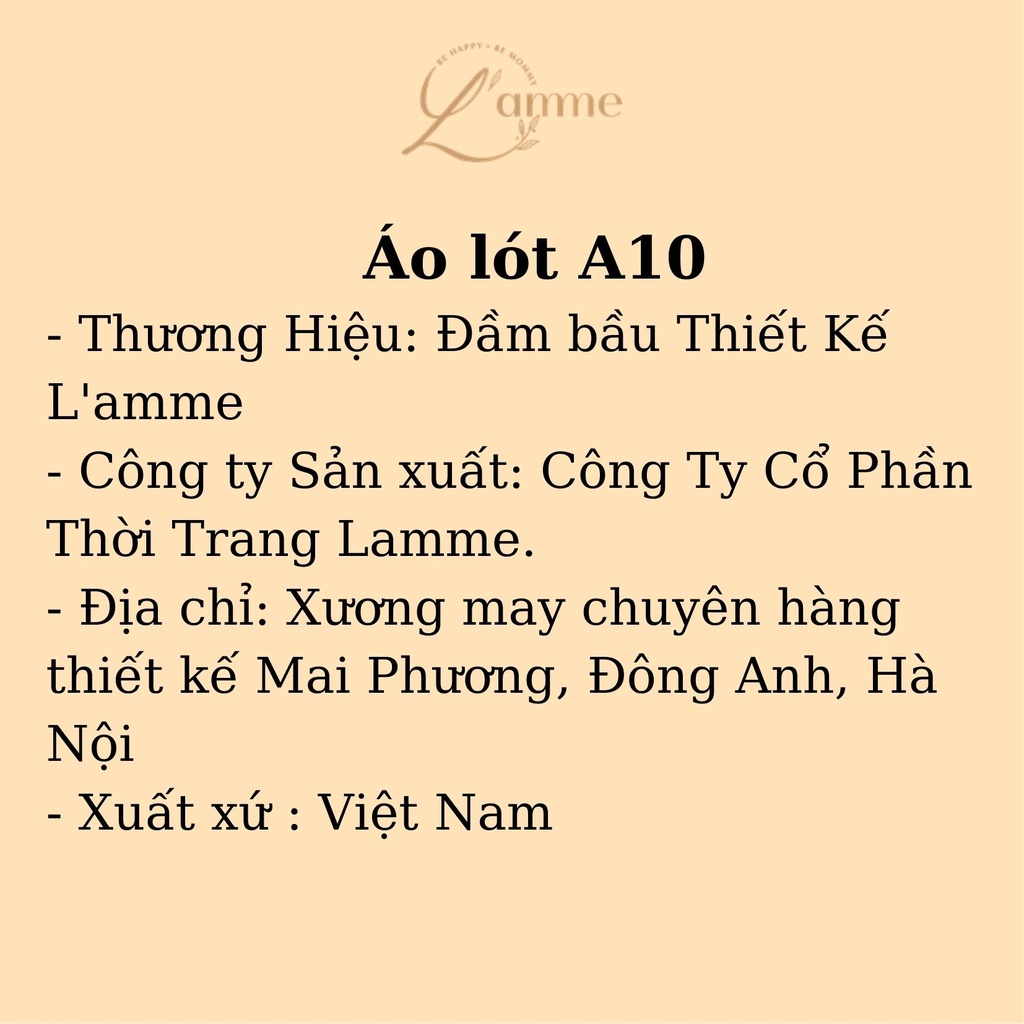 BE HAPPY • BE MOMMY
L'amme

Áo lót A10
- Thương Hiệu: Đầm bầu Thiết Kế L'amme
- Công ty Sản xuất: Công Ty Cổ Phần Thời Trang Lamme.
- Địa chỉ: Xương may chuyên hàng thiết kế Mai Phương, Đông Anh, Hà Nội
- Xuất xứ : Việt Nam